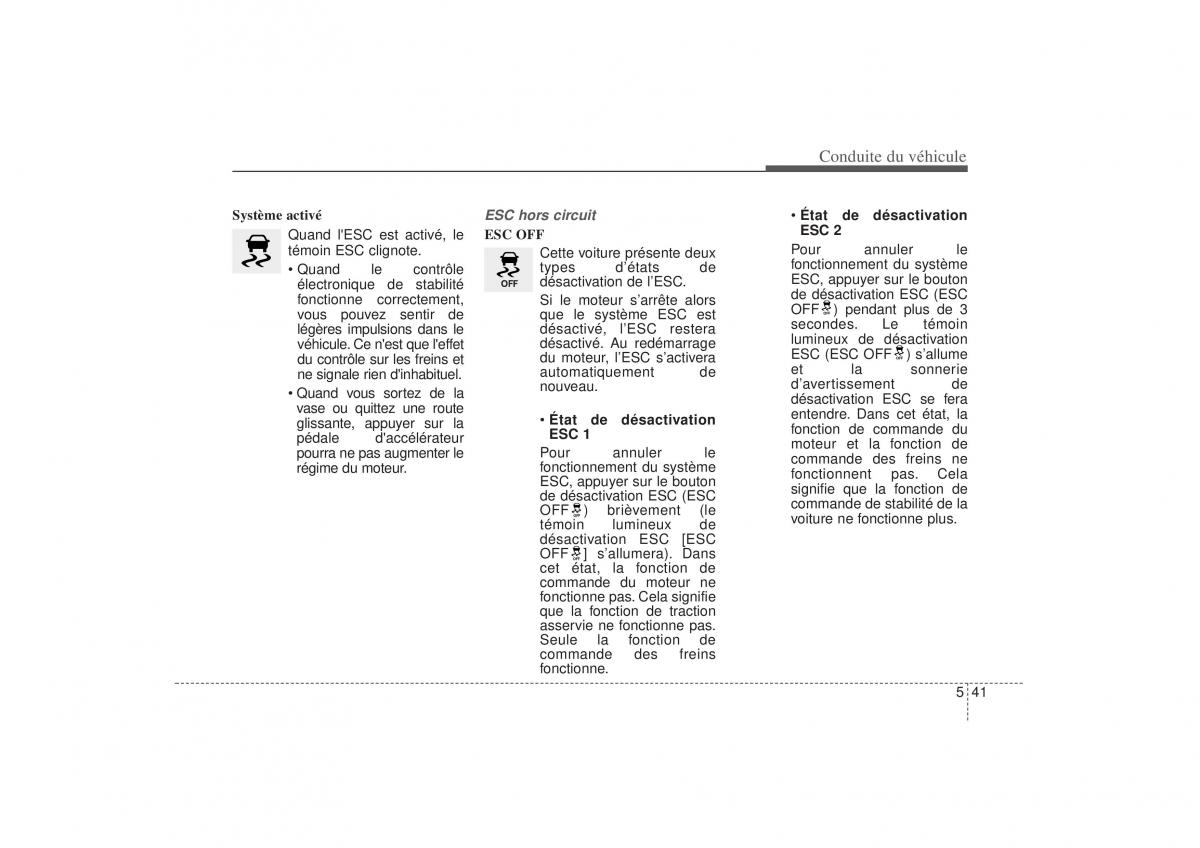 Conduite du véhicule

Système activé

Quand l'ESC est activé, le témoin ESC clignote.

• Quand le contrôle électronique de stabilité fonctionne correctement, vous pouvez sentir de légères impulsions dans le véhicule. Ce n'est que l'effet du contrôle sur les freins et ne signale rien d'inhabituel.

• Quand vous sortez de la vase ou quittez une route glissante, appuyer sur la pédale d'accélérateur pourra ne pas augmenter le régime du moteur.

ESC hors circuit

ESC OFF

OFF

Cette voiture présente deux types d'états de désactivation de l'ESC.

Si le moteur s'arrête alors que le système ESC est désactivé, l'ESC restera désactivé. Au redémarrage du moteur, l'ESC s'activera automatiquement de nouveau.

• État de désactivation ESC 1

Pour annuler le fonctionnement du système ESC, appuyer sur le bouton de désactivation ESC (ESC OFF) brièvement (le témoin lumineux de désactivation ESC [ESC OFF] s'allumera). Dans cet état, la fonction de commande du moteur ne fonctionne pas. Cela signifie que la fonction de traction asservie ne fonctionne pas. Seule la fonction de commande des freins fonctionne.

• État de désactivation ESC 2

Pour annuler le fonctionnement du système ESC, appuyer sur le bouton de désactivation ESC (ESC OFF) pendant plus de 3 secondes. Le témoin lumineux de désactivation ESC (ESC OFF) s'allume et la sonnerie d'avertissement de désactivation ESC se fera entendre. Dans cet état, la fonction de commande du moteur et la fonction de commande des freins ne fonctionnent pas. Cela signifie que la fonction de commande de stabilité de la voiture ne fonctionne plus.

5 41